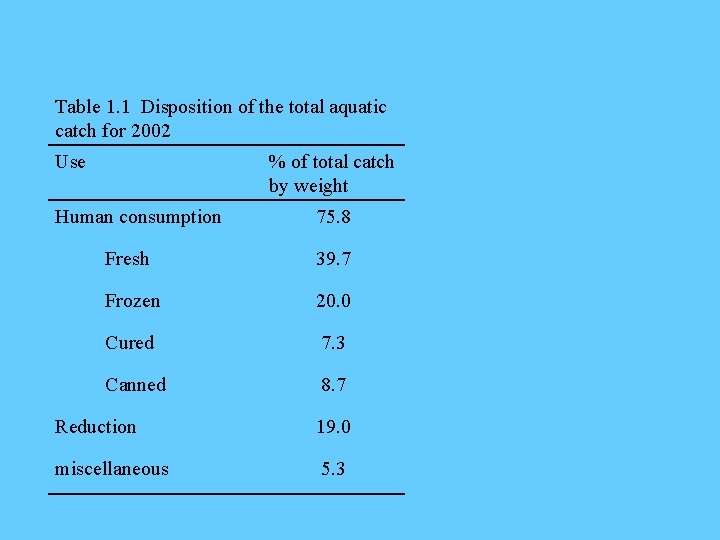 Table 1.1 Disposition of the total aquatic catch for 2002

| Use | % of total catch by weight |
|---|---|
| Human consumption | 75.8 |
| Fresh | 39.7 |
| Frozen | 20.0 |
| Cured | 7.3 |
| Canned | 8.7 |
| Reduction | 19.0 |
| miscellaneous | 5.3 |